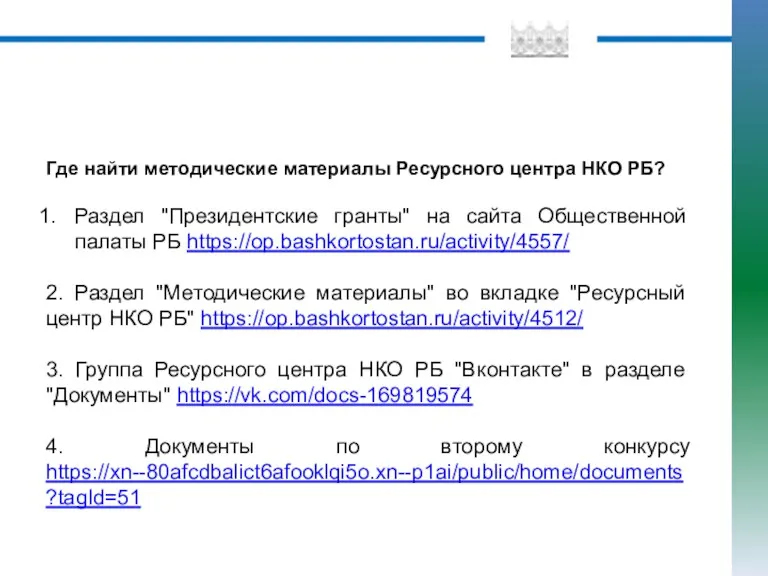 Где найти методические материалы Ресурсного центра НКО РБ?

1. Раздел "Президентские гранты" на сайта Общественной палаты РБ https://op.bashkortostan.ru/activity/4557/

2. Раздел "Методические материалы" во вкладке "Ресурсный центр НКО РБ" https://op.bashkortostan.ru/activity/4512/

3. Группа Ресурсного центра НКО РБ "Вконтакте" в разделе "Документы" https://vk.com/docs-169819574

4. Документы по второму конкурсу https://xn--80afcdbalict6afooklqi5o.xn--p1ai/public/home/documents?tagId=51